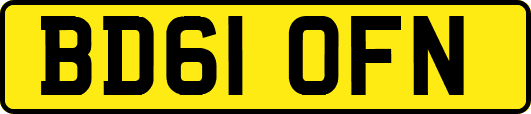 BD61 OFN